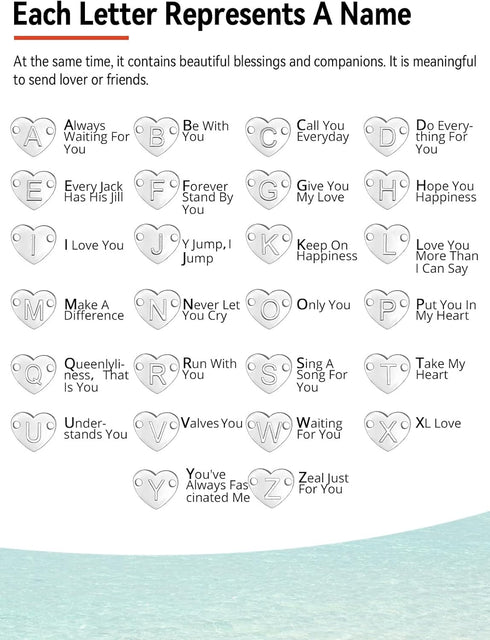 Each Letter Represents A Name

At the same time, it contains beautiful blessings and companions. It is meaningful to send lover or friends.

A Always Waiting For You

B Be With You

C Call You Everyday

D Do Everything For You

E Every Jack Has His Jill

F Forever Stand By You

G Give You My Love

H Hope You Happiness

I I Love You

J Y Jump, I Jump

K Keep On Happiness

L Love You More Than I Can Say

M Make A Difference

N Never Let You Cry

O Only You

P Put You In My Heart

Q Queenlyliness, That Is You

R Run With You

S Sing A Song For You

T Take My Heart

U Understands You

V Valves You

W Waiting For You

X XL Love

Y You've Always Fascinated Me

Z Zeal Just For You